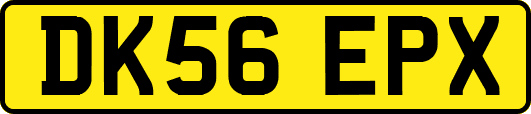 DK56 EPX